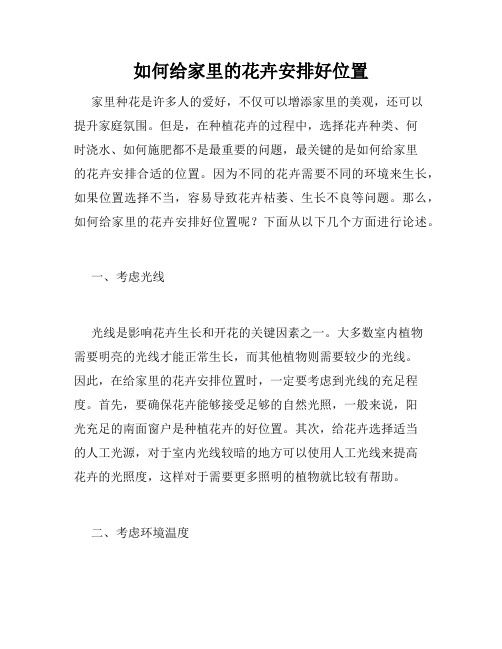 如何给家里的花卉安排好位置

家里种花是许多人的爱好，不仅可以增添家里的美观，还可以提升家庭氛围。但是，在种植花卉的过程中，选择花卉种类、何时浇水、如何施肥都不是最重要的问题，最关键的是如何给家里的花卉安排合适的位置。因为不同的花卉需要不同的环境来生长，如果位置选择不当，容易导致花卉枯萎、生长不良等问题。那么，如何给家里的花卉安排好位置呢？下面从以下几个方面进行论述。

一、考虑光线

光线是影响花卉生长和开花的关键因素之一。大多数室内植物需要明亮的光线才能正常生长，而其他植物则需要较少的光线。因此，在给家里的花卉安排位置时，一定要考虑到光线的充足程度。首先，要确保花卉能够接受足够的自然光照，一般来说，阳光充足的南面窗户是种植花卉的好位置。其次，给花卉选择适当的人工光源，对于室内光线较暗的地方可以使用人工光线来提高花卉的光照度，这样对于需要更多照明的植物就比较有帮助。

二、考虑环境温度